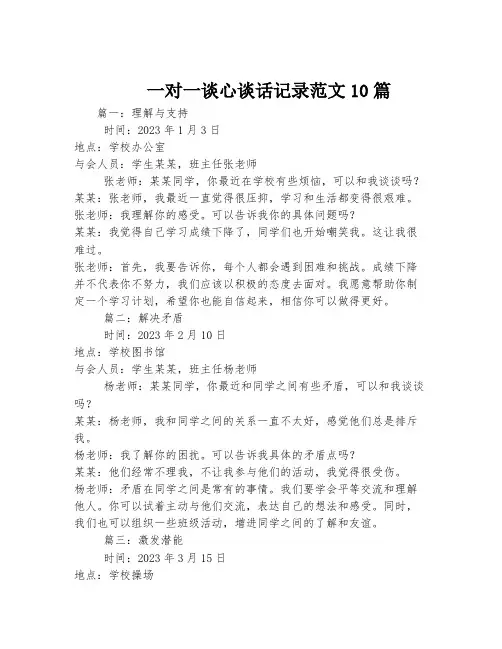 一对一谈心谈话记录范文10篇

篇一：理解与支持

时间：2023年1月3日

地点：学校办公室

与会人员：学生某某，班主任张老师

张老师：某某同学，你最近在学校有些烦恼，可以和我谈谈吗？

某某：张老师，我最近一直觉得很压抑，学习和生活都变得很艰难。

张老师：我理解你的感受。可以告诉我你的具体问题吗？

某某：我觉得自己学习成绩下降了，同学们也开始嘲笑我。这让我很难过。

张老师：首先，我要告诉你，每个人都会遇到困难和挑战。成绩下降并不代表你不努力，我们应该以积极的态度去面对。我愿意帮助你制定一个学习计划，希望你也能自信起来，相信你可以做得更好。

篇二：解决矛盾

时间：2023年2月10日

地点：学校图书馆

与会人员：学生某某，班主任杨老师

杨老师：某某同学，你最近和同学之间有些矛盾，可以和我谈谈吗？

某某：杨老师，我和同学之间的关系一直不太好，感觉他们总是排斥我。

杨老师：我了解你的困扰。可以告诉我具体的矛盾点吗？

某某：他们经常不理我，不让我参与他们的活动，我觉得很受伤。

杨老师：矛盾在同学之间是常有的事情。我们要学会平等交流和理解他人。你可以试着主动与他们交流，表达自己的想法和感受。同时，我们也可以组织一些班级活动，增进同学之间的了解和友谊。

篇三：激发潜能

时间：2023年3月15日

地点：学校操场